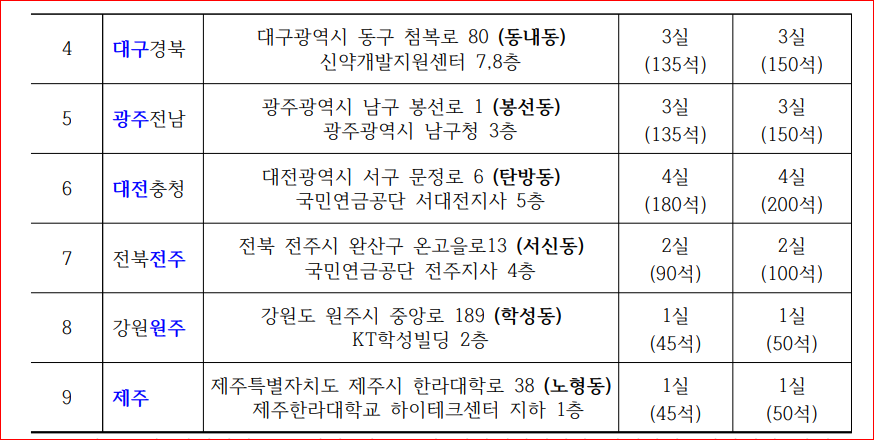 | 4 | 대구경북 | 대구광역시 동구 첨복로 80 (동내동) 신약개발지원센터 7,8층 | 3실 (135석) | 3실 (150석) |
|---|---|---|---|---|
| 5 | 광주전남 | 광주광역시 남구 봉선로 1 (봉선동) 광주광역시 남구청 3층 | 3실 (135석) | 3실 (150석) |
| 6 | 대전충청 | 대전광역시 서구 문정로 6 (탄방동) 국민연금공단 서대전지사 5층 | 4실 (180석) | 4실 (200석) |
| 7 | 전북전주 | 전북 전주시 완산구 온고을로13 (서신동) 국민연금공단 전주지사 4층 | 2실 (90석) | 2실 (100석) |
| 8 | 강원원주 | 강원도 원주시 중앙로 189 (학성동) KT학성빌딩 2층 | 1실 (45석) | 1실 (50석) |
| 9 | 제주 | 제주특별자치도 제주시 한라대학로 38 (노형동) 제주한라대학교 하이테크센터 지하 1층 | 1실 (45석) | 1실 (50석) |